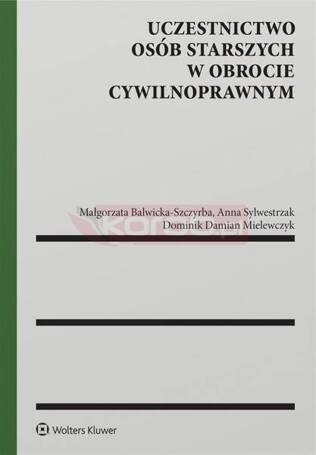 UCZESTNICTWO OSÓB STARSZYCH W OBROCIE CYWILNOPRAWNYM

Małgorzata Balwicka-Szczyrba, Anna Sylwestrzak
Dominik Damian Mielewczyk

Wolters Kluwer